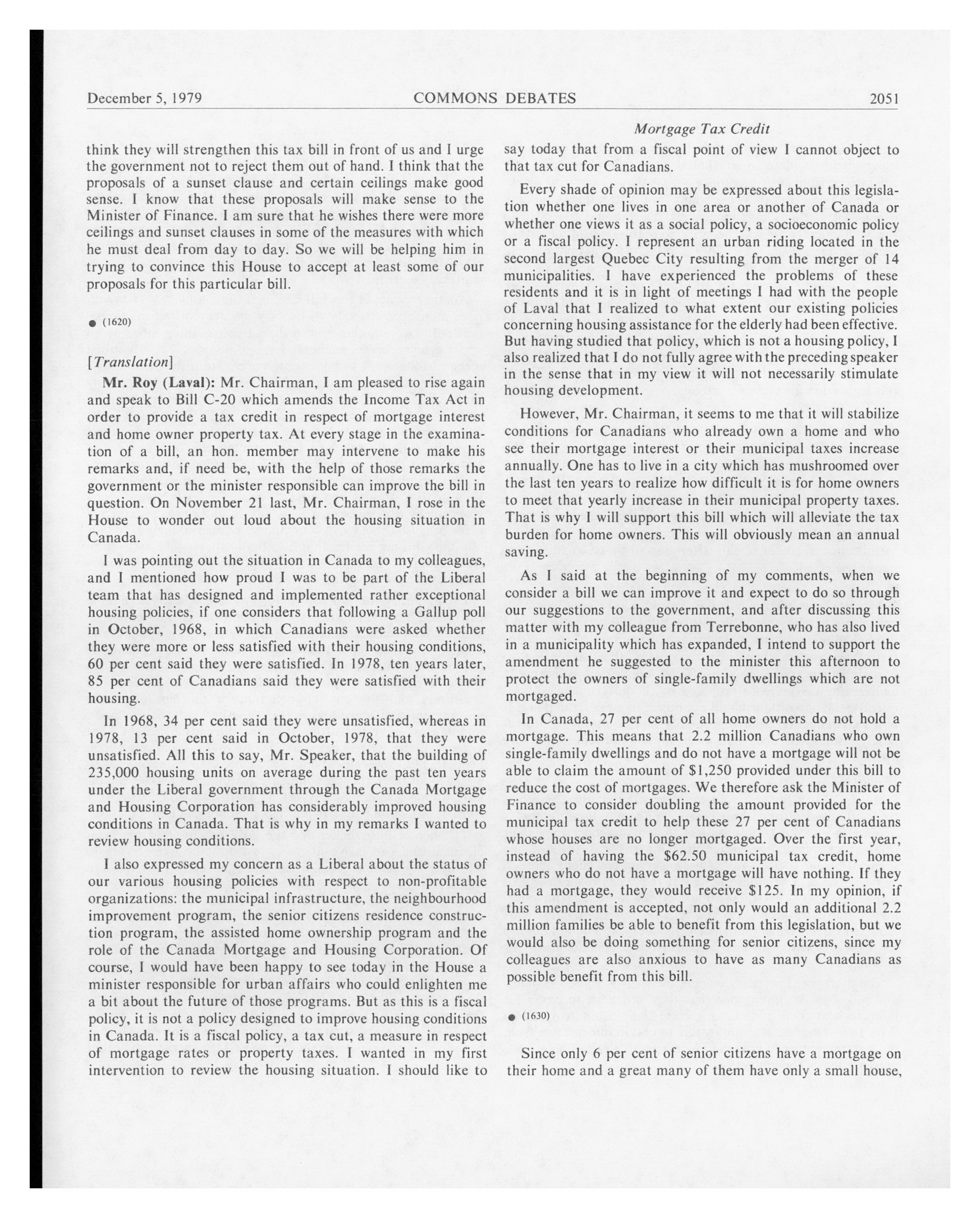 December 5, 1979 COMMONS DEBATES 2051

Mortgage Tax Credit

think they will strengthen this tax bill in front of us and I urge the government not to reject them out of hand. I think that the proposals of a sunset clause and certain ceilings make good sense. I know that these proposals will make sense to the Minister of Finance. I am sure that he wishes there were more ceilings and sunset clauses in some of the measures with which he must deal from day to day. So we will be helping him in trying to convince this House to accept at least some of our proposals for this particular bill.

● (1620)

[Translation]

Mr. Roy (Laval): Mr. Chairman, I am pleased to rise again and speak to Bill C-20 which amends the Income Tax Act in order to provide a tax credit in respect of mortgage interest and home owner property tax. At every stage in the examination of a bill, an hon. member may intervene to make his remarks and, if need be, with the help of those remarks the government or the minister responsible can improve the bill in question. On November 21 last, Mr. Chairman, I rose in the House to wonder out loud about the housing situation in Canada.

I was pointing out the situation in Canada to my colleagues, and I mentioned how proud I was to be part of the Liberal team that has designed and implemented rather exceptional housing policies, if one considers that following a Gallup poll in October, 1968, in which Canadians were asked whether they were more or less satisfied with their housing conditions, 60 per cent said they were satisfied. In 1978, ten years later, 85 per cent of Canadians said they were satisfied with their housing.

In 1968, 34 per cent said they were unsatisfied, whereas in 1978, 13 per cent said in October, 1978, that they were unsatisfied. All this to say, Mr. Speaker, that the building of 235,000 housing units on average during the past ten years under the Liberal government through the Canada Mortgage and Housing Corporation has considerably improved housing conditions in Canada. That is why in my remarks I wanted to review housing conditions.

I also expressed my concern as a Liberal about the status of our various housing policies with respect to non-profitable organizations: the municipal infrastructure, the neighbourhood improvement program, the senior citizens residence construction program, the assisted home ownership program and the role of the Canada Mortgage and Housing Corporation. Of course, I would have been happy to see today in the House a minister responsible for urban affairs who could enlighten me a bit about the future of those programs. But as this is a fiscal policy, it is not a policy designed to improve housing conditions in Canada. It is a fiscal policy, a tax cut, a measure in respect of mortgage rates or property taxes. I wanted in my first intervention to review the housing situation. I should like to say today that from a fiscal point of view I cannot object to that tax cut for Canadians.

Every shade of opinion may be expressed about this legislation whether one lives in one area or another of Canada or whether one views it as a social policy, a socioeconomic policy or a fiscal policy. I represent an urban riding located in the second largest Quebec City resulting from the merger of 14 municipalities. I have experienced the problems of these residents and it is in light of meetings I had with the people of Laval that I realized to what extent our existing policies concerning housing assistance for the elderly had been effective. But having studied that policy, which is not a housing policy, I also realized that I do not fully agree with the preceding speaker in the sense that in my view it will not necessarily stimulate housing development.

However, Mr. Chairman, it seems to me that it will stabilize conditions for Canadians who already own a home and who see their mortgage interest or their municipal taxes increase annually. One has to live in a city which has mushroomed over the last ten years to realize how difficult it is for home owners to meet that yearly increase in their municipal property taxes. That is why I will support this bill which will alleviate the tax burden for home owners. This will obviously mean an annual saving.

As I said at the beginning of my comments, when we consider a bill we can improve it and expect to do so through our suggestions to the government, and after discussing this matter with my colleague from Terrebonne, who has also lived in a municipality which has expanded, I intend to support the amendment he suggested to the minister this afternoon to protect the owners of single-family dwellings which are not mortgaged.

In Canada, 27 per cent of all home owners do not hold a mortgage. This means that 2.2 million Canadians who own single-family dwellings and do not have a mortgage will not be able to claim the amount of $1,250 provided under this bill to reduce the cost of mortgages. We therefore ask the Minister of Finance to consider doubling the amount provided for the municipal tax credit to help these 27 per cent of Canadians whose houses are no longer mortgaged. Over the first year, instead of having the $62.50 municipal tax credit, home owners who do not have a mortgage will have nothing. If they had a mortgage, they would receive $125. In my opinion, if this amendment is accepted, not only would an additional 2.2 million families be able to benefit from this legislation, but we would also be doing something for senior citizens, since my colleagues are also anxious to have as many Canadians as possible benefit from this bill.

● (1630)

Since only 6 per cent of senior citizens have a mortgage on their home and a great many of them have only a small house,